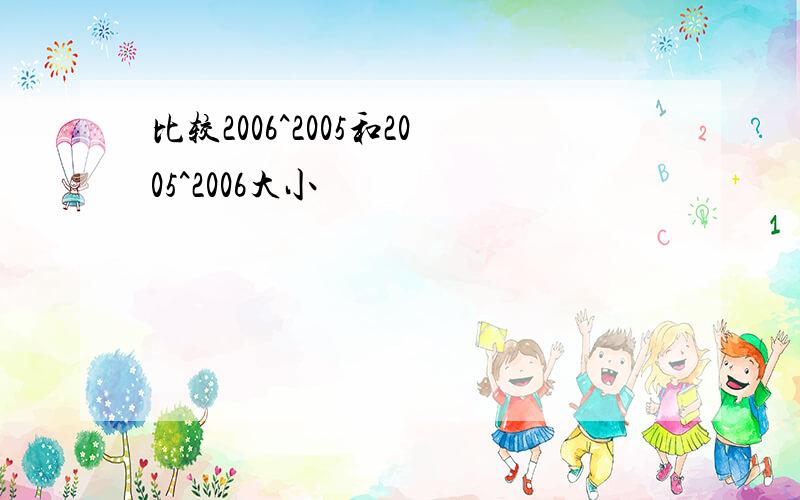 比较2006^2005和2005^2006大小

1
2
?
B
+
C
1